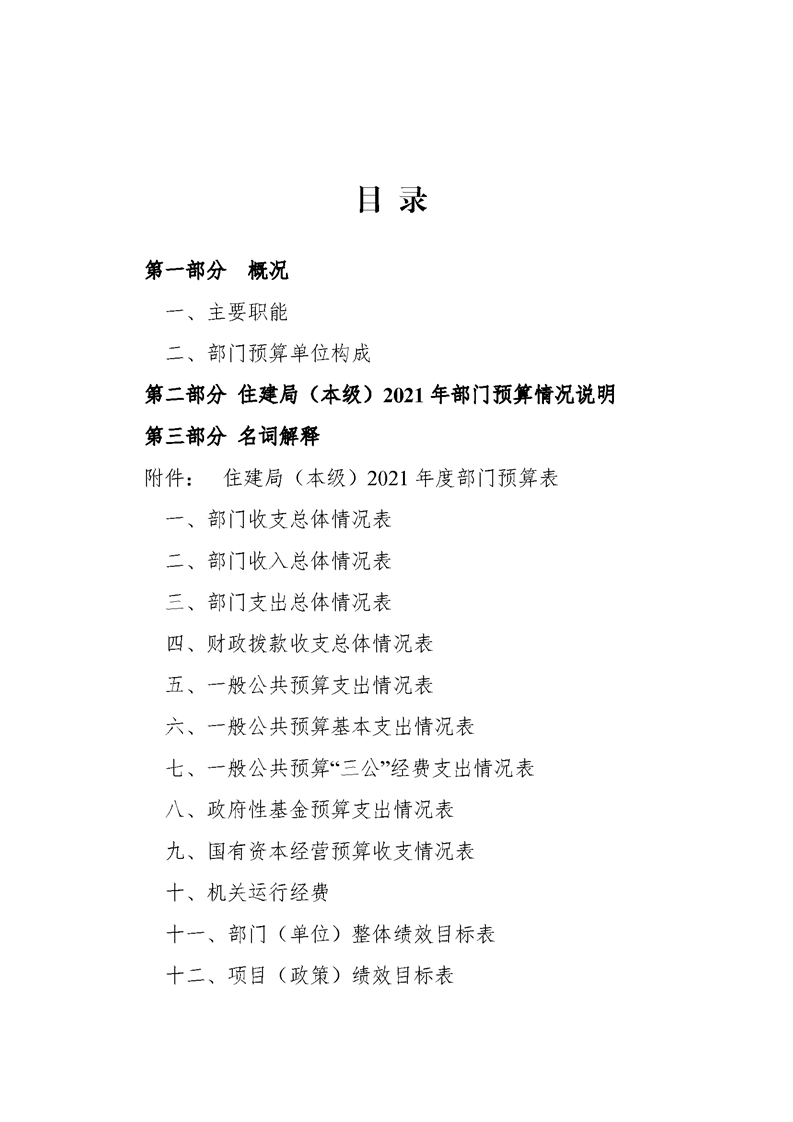 目 录

第一部分 概况

一、主要职能

二、部门预算单位构成

第二部分 住建局（本级）2021 年部门预算情况说明

第三部分 名词解释

附件： 住建局（本级）2021 年度部门预算表

一、部门收支总体情况表

二、部门收入总体情况表

三、部门支出总体情况表

四、财政拨款收支总体情况表

五、一般公共预算支出情况表

六、一般公共预算基本支出情况表

七、一般公共预算“三公”经费支出情况表

八、政府性基金预算支出情况表

九、国有资本经营预算收支情况表

十、机关运行经费

十一、部门（单位）整体绩效目标表

十二、项目（政策）绩效目标表